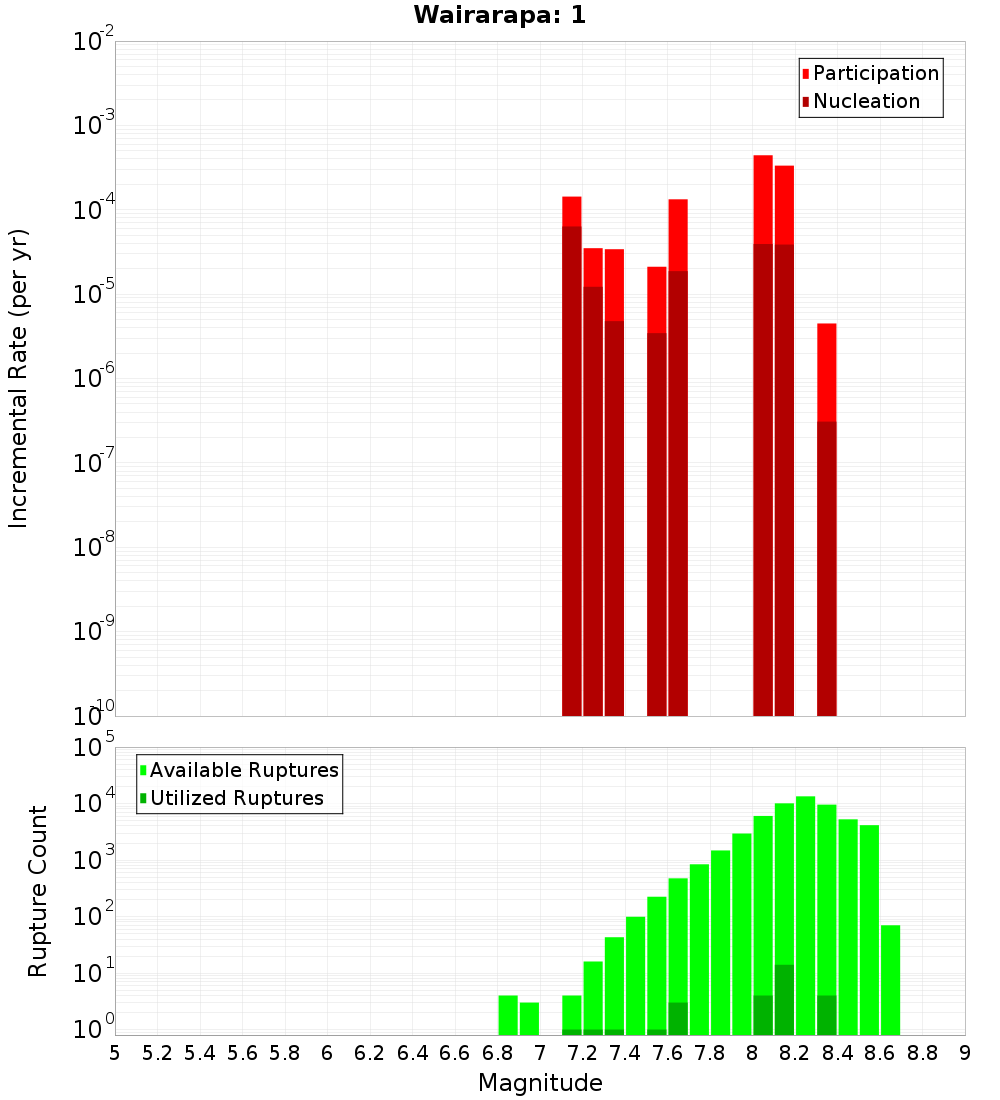 Wairarapa: 1

Participation
Nucleation

Incremental Rate (per yr)

$10^{-2}$
$10^{-3}$
$10^{-4}$
$10^{-5}$
$10^{-6}$
$10^{-7}$
$10^{-8}$
$10^{-9}$
$10^{-10}$

Available Ruptures
Utilized Ruptures

Rupture Count

$10^{5}$
$10^{4}$
$10^{3}$
$10^{2}$
$10^{1}$
$10^{0}$

5 5.2 5.4 5.6 5.8 6 6.2 6.4 6.6 6.8 7 7.2 7.4 7.6 7.8 8 8.2 8.4 8.6 8.8 9

Magnitude